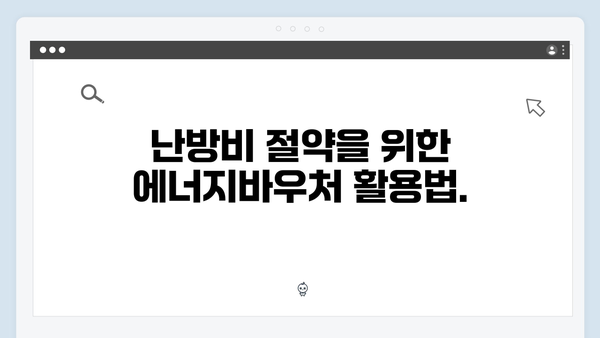 난방비 절약을 위한
에너지바우처 활용법.